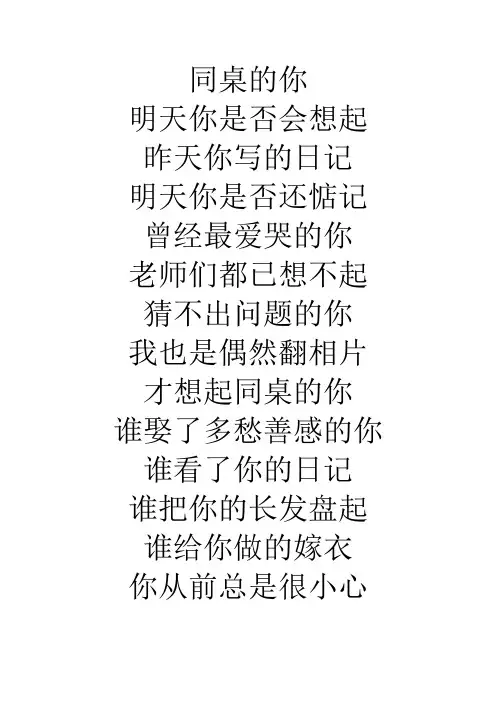 同桌的你
明天你是否会想起
昨天你写的日记
明天你是否还惦记
曾经最爱哭的你
老师们都已想不起
猜不出问题的你
我也是偶然翻相片
才想起同桌的你
谁娶了多愁善感的你
谁看了你的日记
谁把你的长发盘起
谁给你做的嫁衣
你从前总是很小心